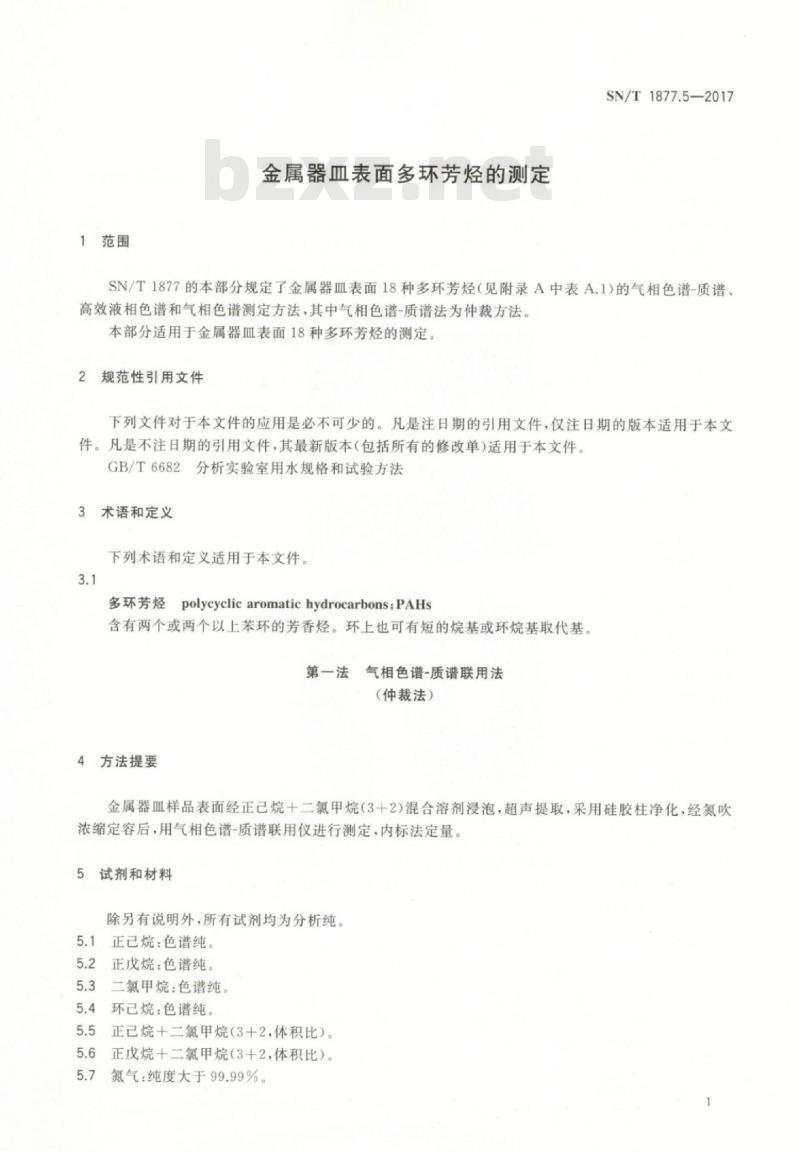 SN/T 1877.5—2017

bzxz.net

金属器皿表面多环芳烃的测定

1 范围

SN/T 1877 的本部分规定了金属器皿表面 18 种多环芳烃(见附录 A 中表 A.1)的气相色谱-质谱、高效液相色谱和气相色谱测定方法，其中气相色谱-质谱法为仲裁方法。

本部分适用于金属器皿表面 18 种多环芳烃的测定。

2 规范性引用文件

下列文件对于本文件的应用是必不可少的。凡是注日期的引用文件，仅注日期的版本适用于本文件。凡是不注日期的引用文件，其最新版本(包括所有的修改单)适用于本文件。

GB/T 6682 分析实验室用水规格和试验方法

3 术语和定义

下列术语和定义适用于本文件。

3.1

多环芳烃 polycyclic aromatic hydrocarbons；PAHs

含有两个或两个以上苯环的芳香烃。环上也可有短的烷基或环烷基取代基。

第一法 气相色谱-质谱联用法
(仲裁法)

4 方法提要

金属器皿样品表面经正己烷＋二氯甲烷(3＋2)混合溶剂浸泡，超声提取，采用硅胶柱净化，经氮吹浓缩定容后，用气相色谱-质谱联用仪进行测定，内标法定量。

5 试剂和材料

除另有说明外，所有试剂均为分析纯。

5.1 正己烷：色谱纯。

5.2 正戊烷：色谱纯。

5.3 二氯甲烷：色谱纯。

5.4 环己烷：色谱纯。

5.5 正己烷＋二氯甲烷(3＋2，体积比)。

5.6 正戊烷＋二氯甲烷(3＋2，体积比)。

5.7 氮气：纯度大于 99.99%。

1